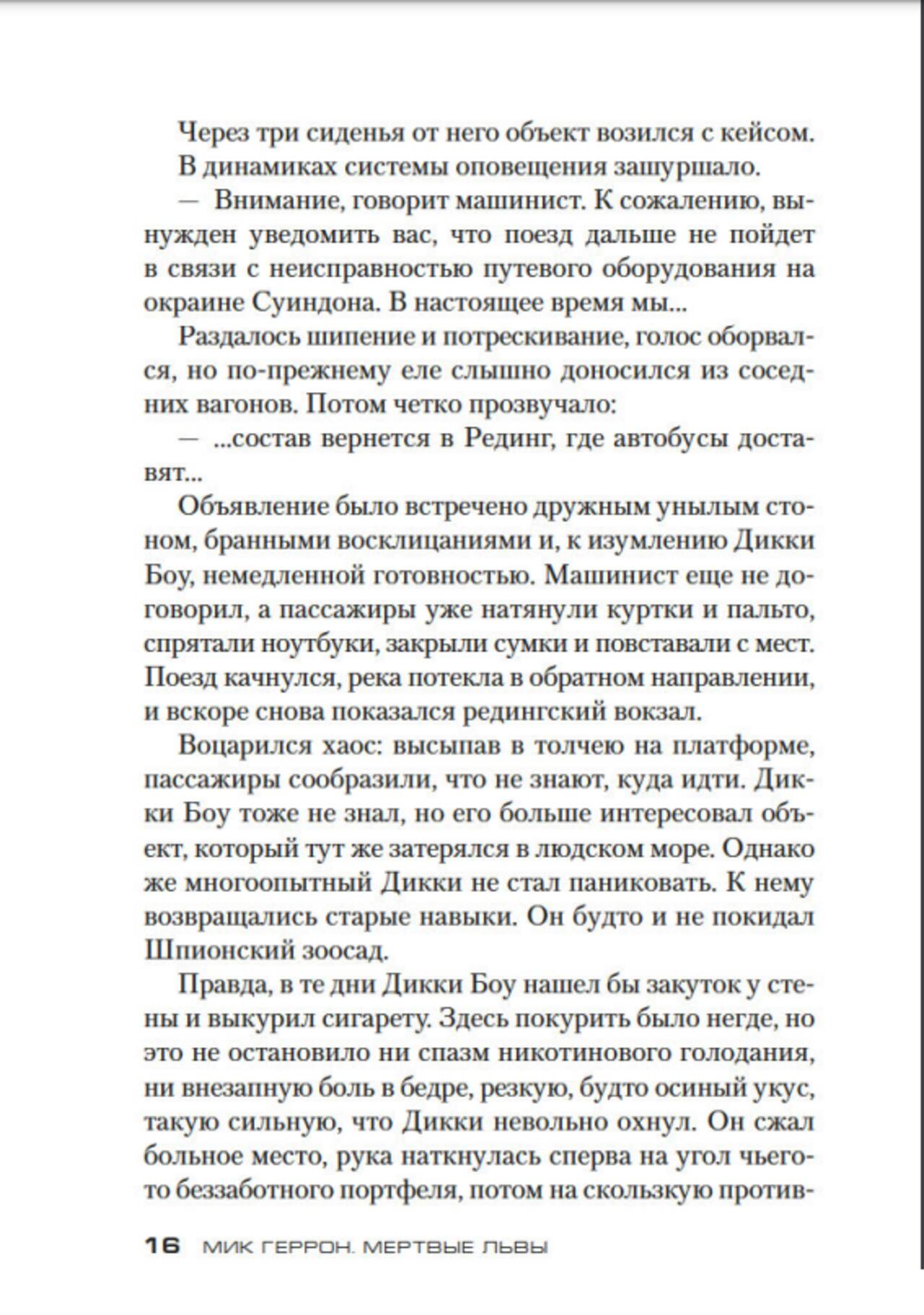 Через три сиденья от него объект возился с кейсом.

В динамиках системы оповещения зашуршало.

— Внимание, говорит машинист. К сожалению, вынужден уведомить вас, что поезд дальше не пойдет в связи с неисправностью путевого оборудования на окраине Суиндона. В настоящее время мы...

Раздалось шипение и потрескивание, голос оборвался, но по-прежнему еле слышно доносился из соседних вагонов. Потом четко прозвучало:

— ...состав вернется в Рединг, где автобусы доставят...

Объявление было встречено дружным унылым стоном, бранными восклицаниями и, к изумлению Дикки Боу, немедленной готовностью. Машинист еще не договорил, а пассажиры уже натянули куртки и пальто, спрятали ноутбуки, закрыли сумки и повставали с мест. Поезд качнулся, река потекла в обратном направлении, и вскоре снова показался редингский вокзал.

Воцарился хаос: высыпав в толчею на платформе, пассажиры сообразили, что не знают, куда идти. Дикки Боу тоже не знал, но его больше интересовал объект, который тут же затерялся в людском море. Однако же многоопытный Дикки не стал паниковать. К нему возвращались старые навыки. Он будто и не покидал Шпионский зоосад.

Правда, в те дни Дикки Боу нашел бы закуток у стены и выкурил сигарету. Здесь покурить было негде, но это не остановило ни спазм никотинового голодания, ни внезапную боль в бедре, резкую, будто осиный укус, такую сильную, что Дикки невольно охнул. Он сжал больное место, рука наткнулась сперва на угол чьего-то беззаботного портфеля, потом на скользкую против-

16 МИК ГЕРРОН. МЕРТВЫЕ ЛЬВЫ